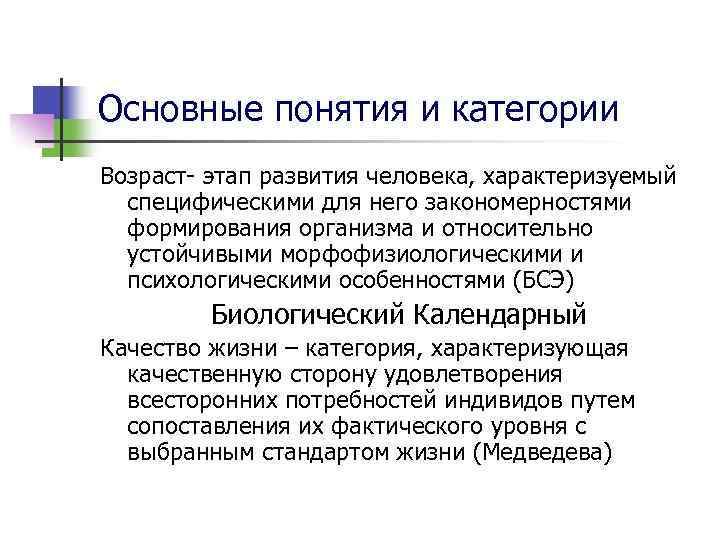 Основные понятия и категории

Возраст- этап развития человека, характеризуемый специфическими для него закономерностями формирования организма и относительно устойчивыми морфофизиологическими и психологическими особенностями (БСЭ)

Биологический Календарный

Качество жизни – категория, характеризующая качественную сторону удовлетворения всесторонних потребностей индивидов путем сопоставления их фактического уровня с выбранным стандартом жизни (Медведева)